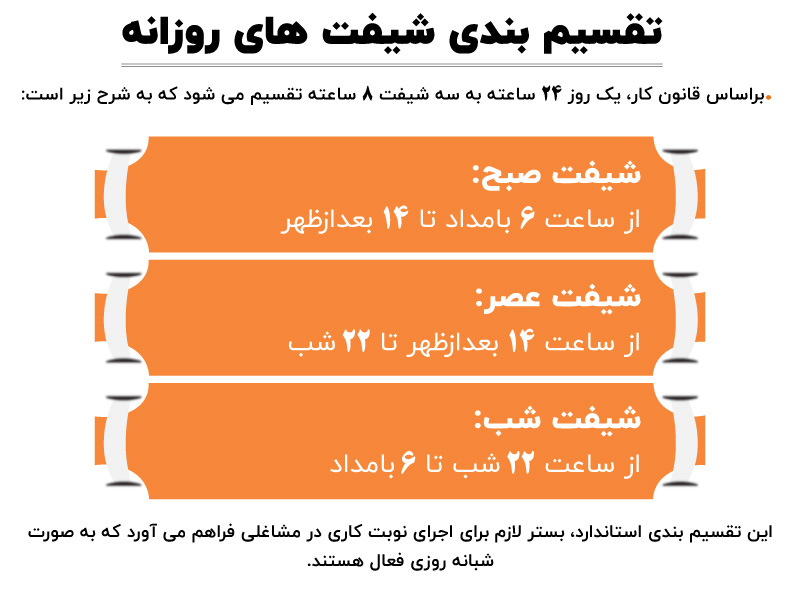 تقسیم بندی شیفت های روزانه

براساس قانون کار، یک روز ۲۴ ساعته به سه شیفت ۸ ساعته تقسیم می شود که به شرح زیر است:

شیفت صبح:
از ساعت ۶ بامداد تا ۱۴ بعدازظهر

شیفت عصر:
از ساعت ۱۴ بعدازظهر تا ۲۲ شب

شیفت شب:
از ساعت ۲۲ شب تا ۶ بامداد

این تقسیم بندی استاندارد، بستر لازم برای اجرای نوبت کاری در مشاغلی فراهم می آورد که به صورت شبانه روزی فعال هستند.